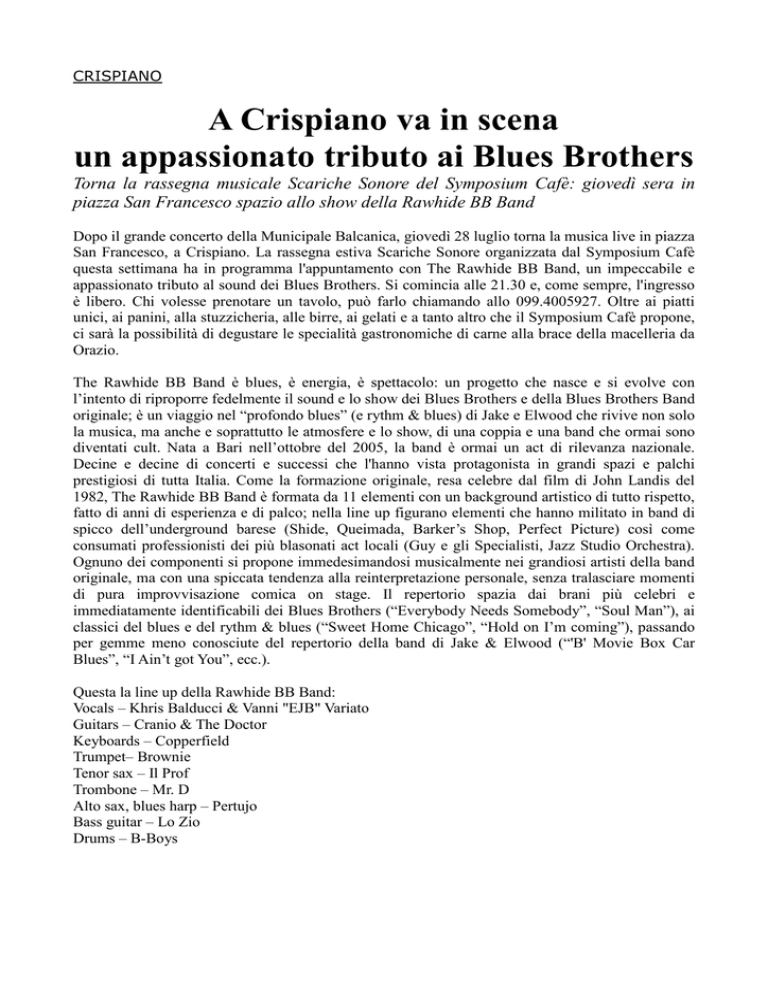 CRISPIANO

A Crispiano va in scena
un appassionato tributo ai Blues Brothers

Torna la rassegna musicale Scariche Sonore del Symposium Cafè: giovedì sera in piazza San Francesco spazio allo show della Rawhide BB Band

Dopo il grande concerto della Municipale Balcanica, giovedì 28 luglio torna la musica live in piazza San Francesco, a Crispiano. La rassegna estiva Scariche Sonore organizzata dal Symposium Cafè questa settimana ha in programma l'appuntamento con The Rawhide BB Band, un impeccabile e appassionato tributo al sound dei Blues Brothers. Si comincia alle 21.30 e, come sempre, l'ingresso è libero. Chi volesse prenotare un tavolo, può farlo chiamando allo 099.4005927. Oltre ai piatti unici, ai panini, alla stuzzicheria, alle birre, ai gelati e a tanto altro che il Symposium Cafè propone, ci sarà la possibilità di degustare le specialità gastronomiche di carne alla brace della macelleria da Orazio.

The Rawhide BB Band è blues, è energia, è spettacolo: un progetto che nasce e si evolve con l'intento di riproporre fedelmente il sound e lo show dei Blues Brothers e della Blues Brothers Band originale; è un viaggio nel "profondo blues" (e rythm & blues) di Jake e Elwood che rivive non solo la musica, ma anche e soprattutto le atmosfere e lo show, di una coppia e una band che ormai sono diventati cult. Nata a Bari nell'ottobre del 2005, la band è ormai un act di rilevanza nazionale. Decine e decine di concerti e successi che l'hanno vista protagonista in grandi spazi e palchi prestigiosi di tutta Italia. Come la formazione originale, resa celebre dal film di John Landis del 1982, The Rawhide BB Band è formata da 11 elementi con un background artistico di tutto rispetto, fatto di anni di esperienza e di palco; nella line up figurano elementi che hanno militato in band di spicco dell'underground barese (Shide, Queimada, Barker's Shop, Perfect Picture) così come consumati professionisti dei più blasonati act locali (Guy e gli Specialisti, Jazz Studio Orchestra). Ognuno dei componenti si propone immedesimandosi musicalmente nei grandiosi artisti della band originale, ma con una spiccata tendenza alla reinterpretazione personale, senza tralasciare momenti di pura improvvisazione comica on stage. Il repertorio spazia dai brani più celebri e immediatamente identificabili dei Blues Brothers ("Everybody Needs Somebody", "Soul Man"), ai classici del blues e del rythm & blues ("Sweet Home Chicago", "Hold on I'm coming"), passando per gemme meno conosciute del repertorio della band di Jake & Elwood ("'B' Movie Box Car Blues", "I Ain't got You", ecc.).

Questa la line up della Rawhide BB Band:
Vocals – Khris Balducci & Vanni "EJB" Variato
Guitars – Cranio & The Doctor
Keyboards – Copperfield
Trumpet– Brownie
Tenor sax – Il Prof
Trombone – Mr. D
Alto sax, blues harp – Pertujo
Bass guitar – Lo Zio
Drums – B-Boys